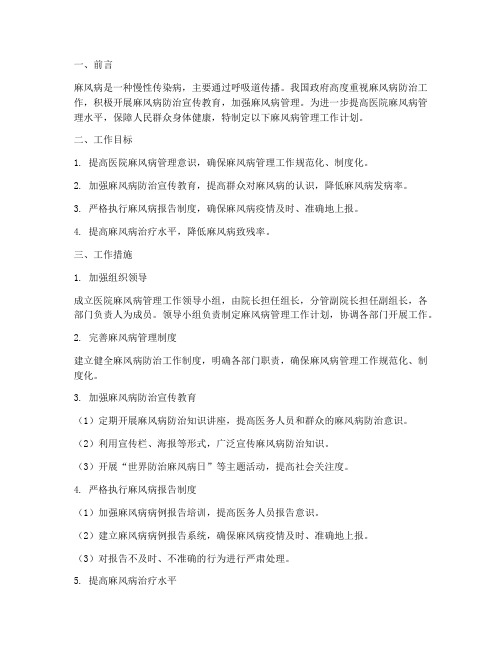 一、前言

麻风病是一种慢性传染病，主要通过呼吸道传播。我国政府高度重视麻风病防治工作，积极开展麻风病防治宣传教育，加强麻风病管理。为进一步提高医院麻风病管理水平，保障人民群众身体健康，特制定以下麻风病管理工作计划。

二、工作目标

1. 提高医院麻风病管理意识，确保麻风病管理工作规范化、制度化。

2. 加强麻风病防治宣传教育，提高群众对麻风病的认识，降低麻风病发病率。

3. 严格执行麻风病报告制度，确保麻风病疫情及时、准确地上报。

4. 提高麻风病治疗水平，降低麻风病致残率。

三、工作措施

1. 加强组织领导

成立医院麻风病管理工作领导小组，由院长担任组长，分管副院长担任副组长，各部门负责人为成员。领导小组负责制定麻风病管理工作计划，协调各部门开展工作。

2. 完善麻风病管理制度

建立健全麻风病防治工作制度，明确各部门职责，确保麻风病管理工作规范化、制度化。

3. 加强麻风病防治宣传教育

（1）定期开展麻风病防治知识讲座，提高医务人员和群众的麻风病防治意识。

（2）利用宣传栏、海报等形式，广泛宣传麻风病防治知识。

（3）开展“世界防治麻风病日”等主题活动，提高社会关注度。

4. 严格执行麻风病报告制度

（1）加强麻风病病例报告培训，提高医务人员报告意识。

（2）建立麻风病病例报告系统，确保麻风病疫情及时、准确地上报。

（3）对报告不及时、不准确的行为进行严肃处理。

5. 提高麻风病治疗水平